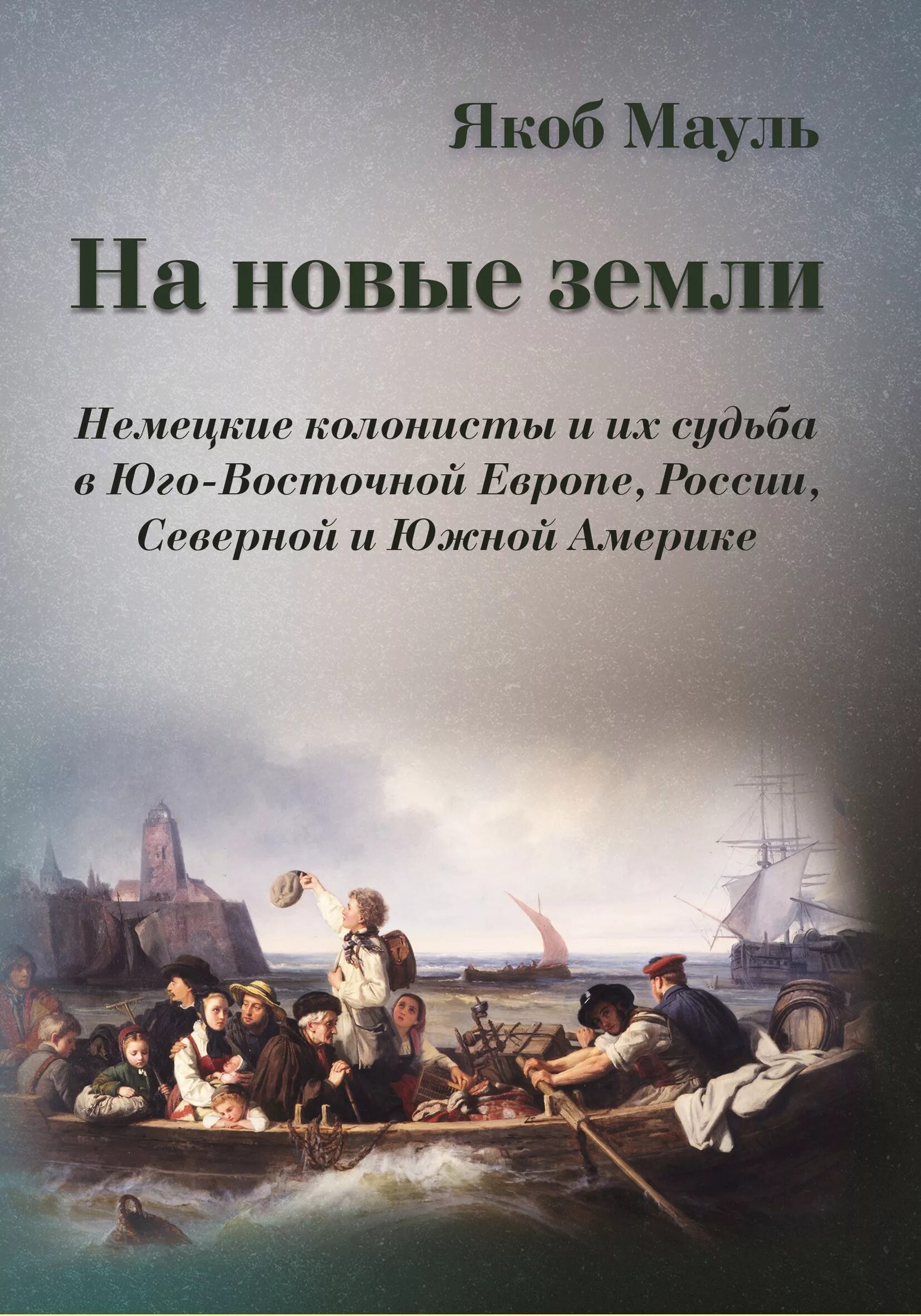 Якоб Мауль

На новые земли

Немецкие колонисты и их судьба в Юго-Восточной Европе, России, Северной и Южной Америке